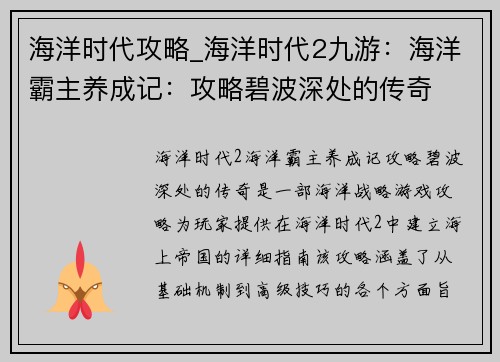 海洋时代攻略_海洋时代2九游：海洋霸主养成记：攻略碧波深处的传奇

海洋时代2海洋霸主养成记攻略碧波深处的传奇是一部海洋战略游戏攻略为玩家提供在海洋时代2中建立海上帝国的详细指南该攻略涵盖了从基础机制到高级技巧的各个方面旨